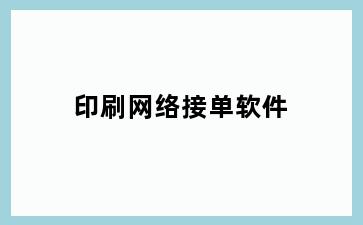 印刷网络接单软件